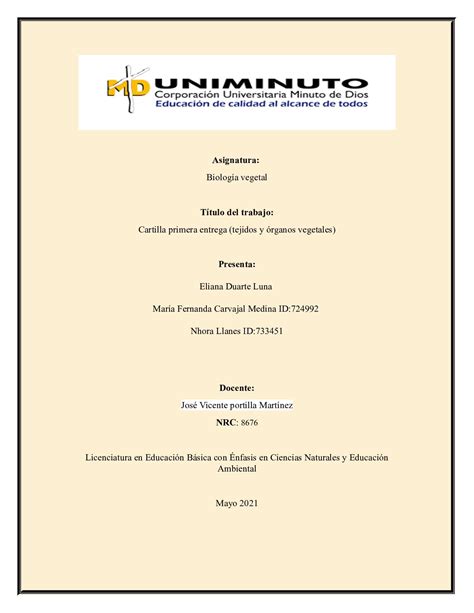 MD UNIMINUTO
Corporación Universitaria Minuto de Dios
Educación de calidad al alcance de todos

Asignatura:

Biología vegetal

Título del trabajo:

Cartilla primera entrega (tejidos y órganos vegetales)

Presenta:

Eliana Duarte Luna

María Fernanda Carvajal Medina ID:724992

Nhora Llanes ID:733451

Docente:

José Vicente portilla Martínez

NRC: 8676

Licenciatura en Educación Básica con Énfasis en Ciencias Naturales y Educación Ambiental

Mayo 2021